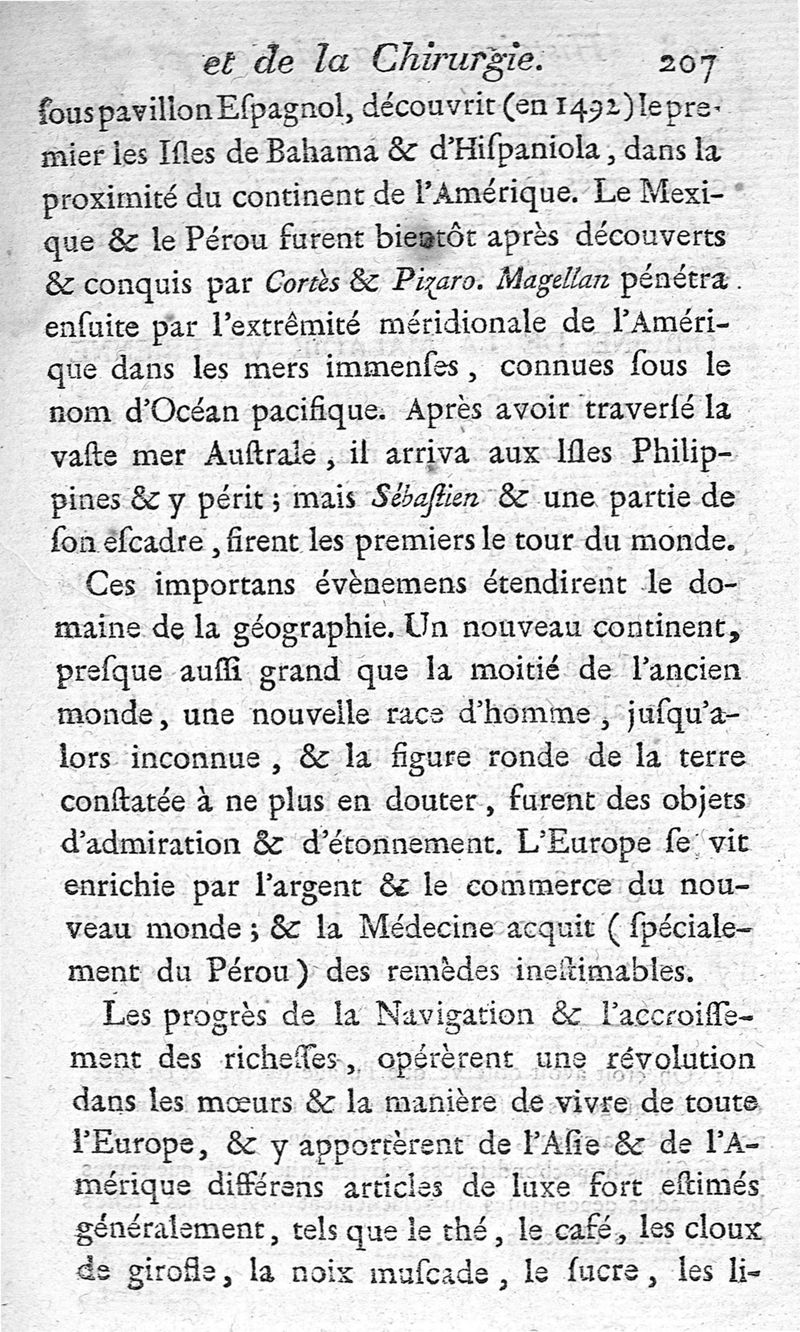 et de la Chirurgie. 207

ſous pavillon Eſpagnol, découvrit (en 1492) le premier les Iſles de Bahama & d'Hiſpaniola, dans la proximité du continent de l'Amérique. Le Mexique & le Pérou furent bientôt après découverts & conquis par Cortès & Pizaro. Magellan pénétra enſuite par l'extrêmité méridionale de l'Amérique dans les mers immenſes, connues ſous le nom d'Océan pacifique. Après avoir traverſé la vaſte mer Auſtrale, il arriva aux Iſles Philippines & y périt; mais Sébaſtien & une partie de ſon eſcadre, firent les premiers le tour du monde.

Ces importans évènemens étendirent le domaine de la géographie. Un nouveau continent, preſque auſſi grand que la moitié de l'ancien monde, une nouvelle race d'homme, juſqu'alors inconnue, & la figure ronde de la terre conſtatée à ne plus en douter, furent des objets d'admiration & d'étonnement. L'Europe ſe vit enrichie par l'argent & le commerce du nouveau monde; & la Médecine acquit (ſpécialement du Pérou) des remèdes ineſtimables.

Les progrès de la Navigation & l'accroiſſement des richeſſes, opérèrent une révolution dans les mœurs & la manière de vivre de toute l'Europe, & y apportèrent de l'Aſie & de l'Amérique différens articles de luxe fort eſtimés généralement, tels que le thé, le café, les cloux de girofle, la noix muſcade, le ſucre, les li-